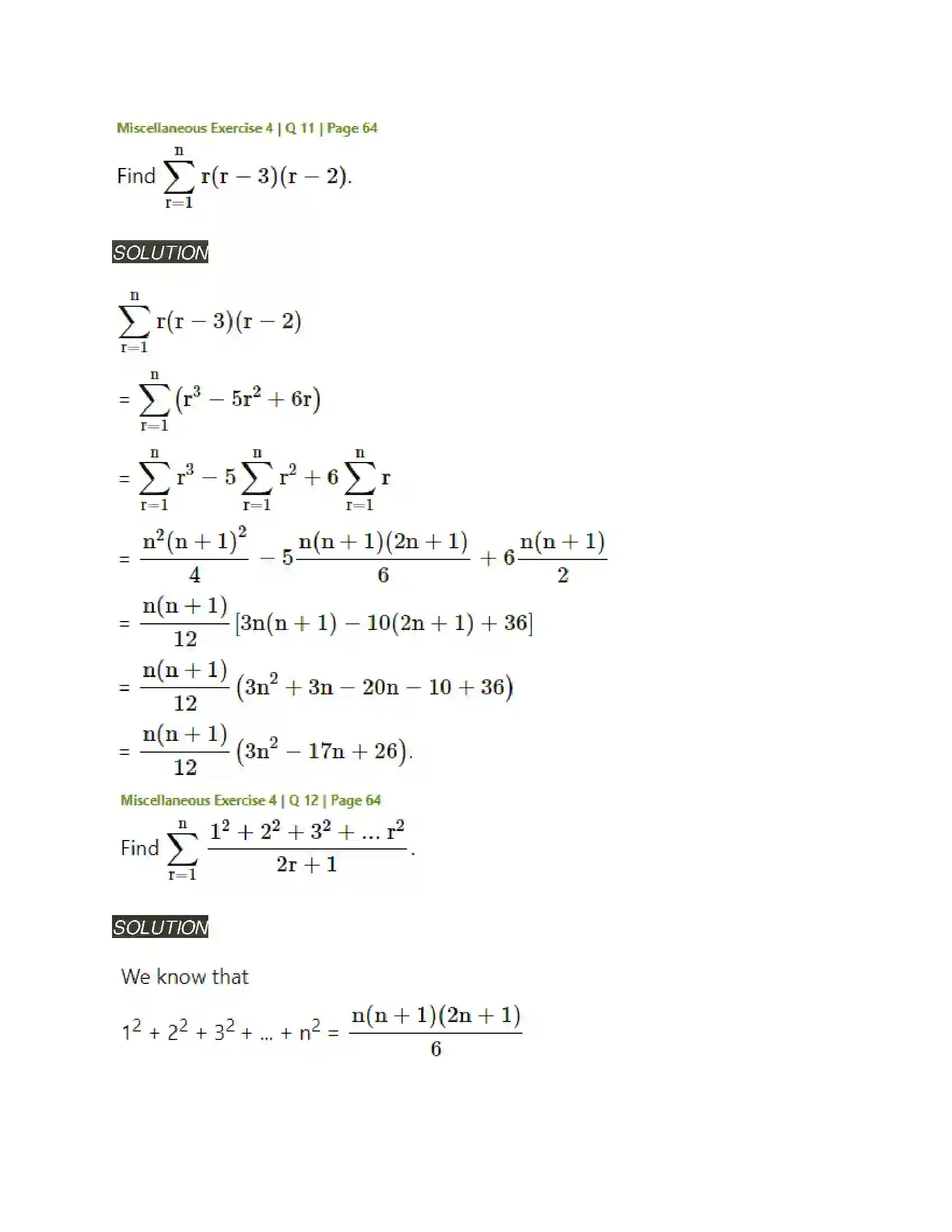 Miscellaneous Exercise 4 | Q 11 | Page 64

Find $\sum_{r=1}^{n} r(r-3)(r-2)$.

SOLUTION

$\sum_{r=1}^{n} r(r-3)(r-2)$

$= \sum_{r=1}^{n} (r^3 - 5r^2 + 6r)$

$= \sum_{r=1}^{n} r^3 - 5\sum_{r=1}^{n} r^2 + 6\sum_{r=1}^{n} r$

$= \frac{n^2(n+1)^2}{4} - 5\frac{n(n+1)(2n+1)}{6} + 6\frac{n(n+1)}{2}$

$= \frac{n(n+1)}{12}[3n(n+1) - 10(2n+1) + 36]$

$= \frac{n(n+1)}{12}(3n^2 + 3n - 20n - 10 + 36)$

$= \frac{n(n+1)}{12}(3n^2 - 17n + 26)$.

Miscellaneous Exercise 4 | Q 12 | Page 64

Find $\sum_{r=1}^{n} \frac{1^2 + 2^2 + 3^2 + ... r^2}{2r+1}$.

SOLUTION

We know that

$1^2 + 2^2 + 3^2 + ... + n^2 = \frac{n(n+1)(2n+1)}{6}$